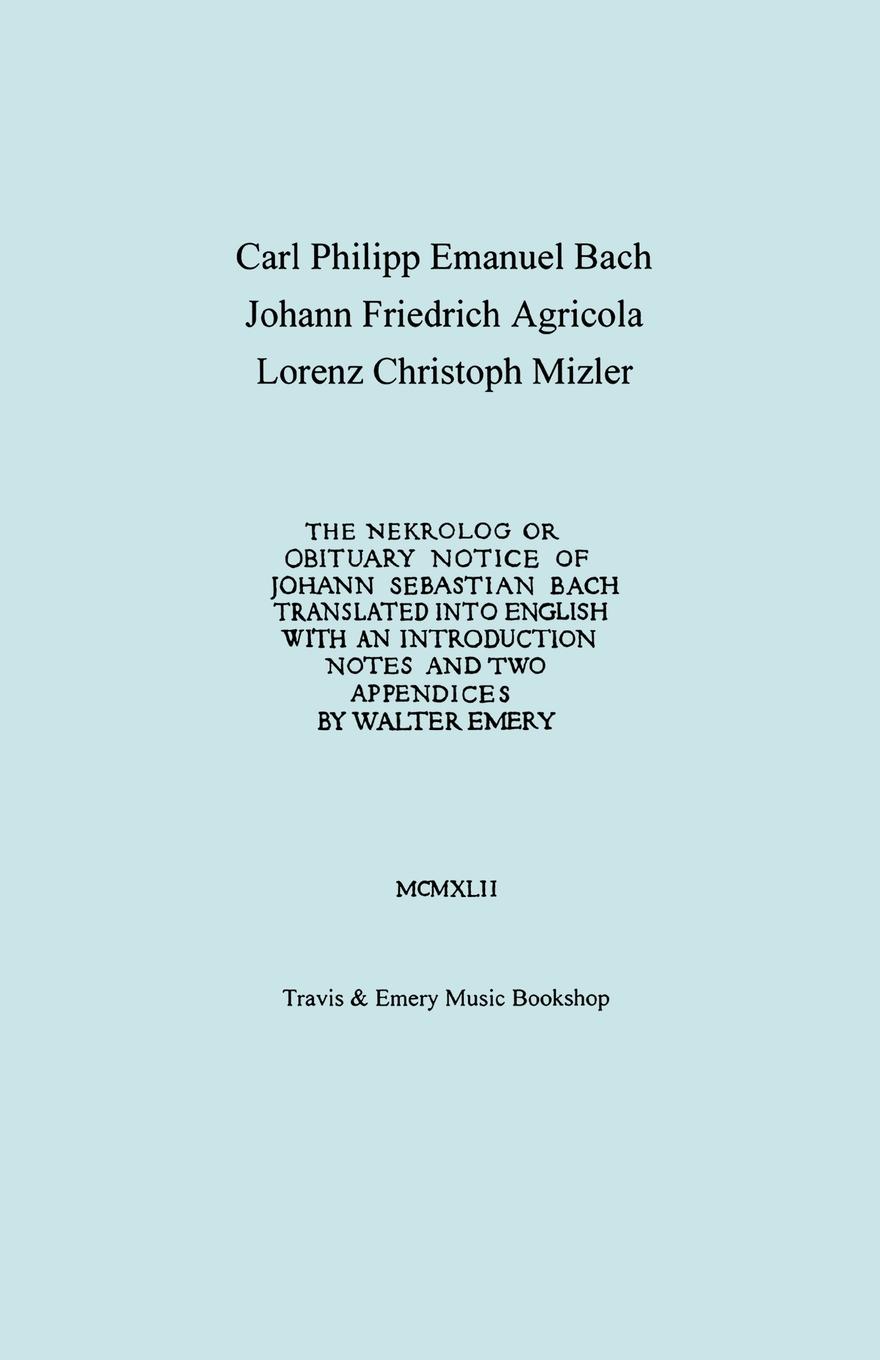 Carl Philipp Emanuel Bach
Johann Friedrich Agricola
Lorenz Christoph Mizler

THE NEKROLOG OR
OBITUARY NOTICE OF
JOHANN SEBASTIAN BACH
TRANSLATED INTO ENGLISH
WITH AN INTRODUCTION
NOTES AND TWO
APPENDICES
BY WALTER EMERY

MCMXLII

Travis & Emery Music Bookshop